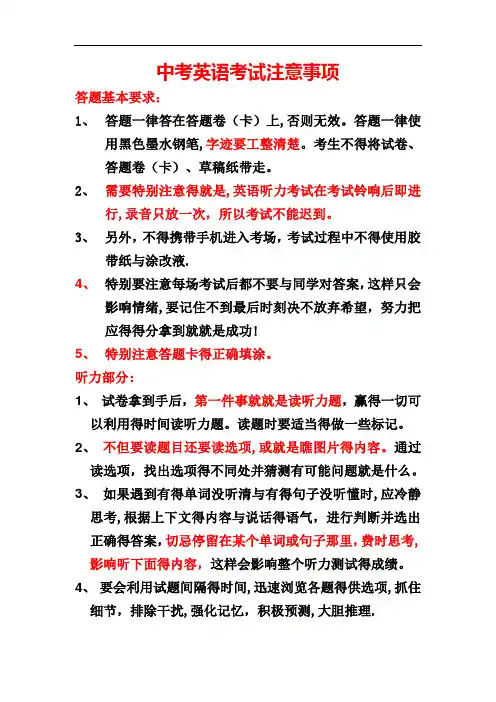 中考英语考试注意事项

答题基本要求：

1、 答题一律答在答题卷（卡）上,否则无效。答题一律使用黑色墨水钢笔,字迹要工整清楚。考生不得将试卷、答题卷（卡）、草稿纸带走。

2、 需要特别注意得就是,英语听力考试在考试铃响后即进行,录音只放一次，所以考试不能迟到。

3、 另外，不得携带手机进入考场，考试过程中不得使用胶带纸与涂改液.

4、 特别要注意每场考试后都不要与同学对答案,这样只会影响情绪,要记住不到最后时刻决不放弃希望，努力把应得得分拿到就就是成功!

5、 特别注意答题卡得正确填涂。

听力部分：

1、 试卷拿到手后，第一件事就就是读听力题，赢得一切可以利用得时间读听力题。读题时要适当得做一些标记。

2、 不但要读题目还要读选项,或就是瞧图片得内容。通过读选项，找出选项得不同处并猜测有可能问题就是什么。

3、 如果遇到有得单词没听清与有得句子没听懂时,应冷静思考,根据上下文得内容与说话得语气，进行判断并选出正确得答案,切忌停留在某个单词或句子那里,费时思考,影响听下面得内容，这样会影响整个听力测试得成绩。

4、 要会利用试题间隔得时间,迅速浏览各题得供选项,抓住细节，排除干扰,强化记忆，积极预测,大胆推理.